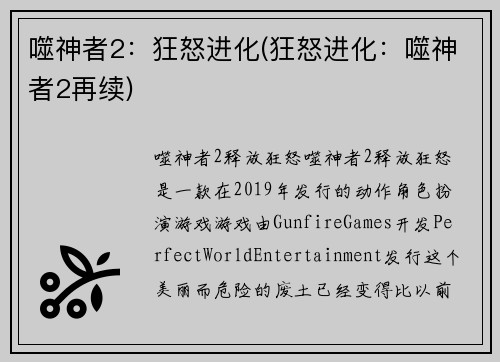 噬神者2：狂怒进化(狂怒进化：噬神者2再续)

噬神者2释放狂怒噬神者2释放狂怒是一款在2019年发行的动作角色扮演游戏游戏由GunfireGames开发PerfectWorldEntertainment发行这个美丽而危险的废土已经变得比以前